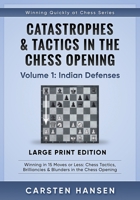 Winning Quickly at Chess Series

CATASTROPHES & TACTICS IN THE CHESS OPENING

Volume 1: Indian Defenses

LARGE PRINT EDITION

Winning in 15 Moves or Less: Chess Tactics, Brilliancies & Blunders in the Chess Opening

CARSTEN HANSEN